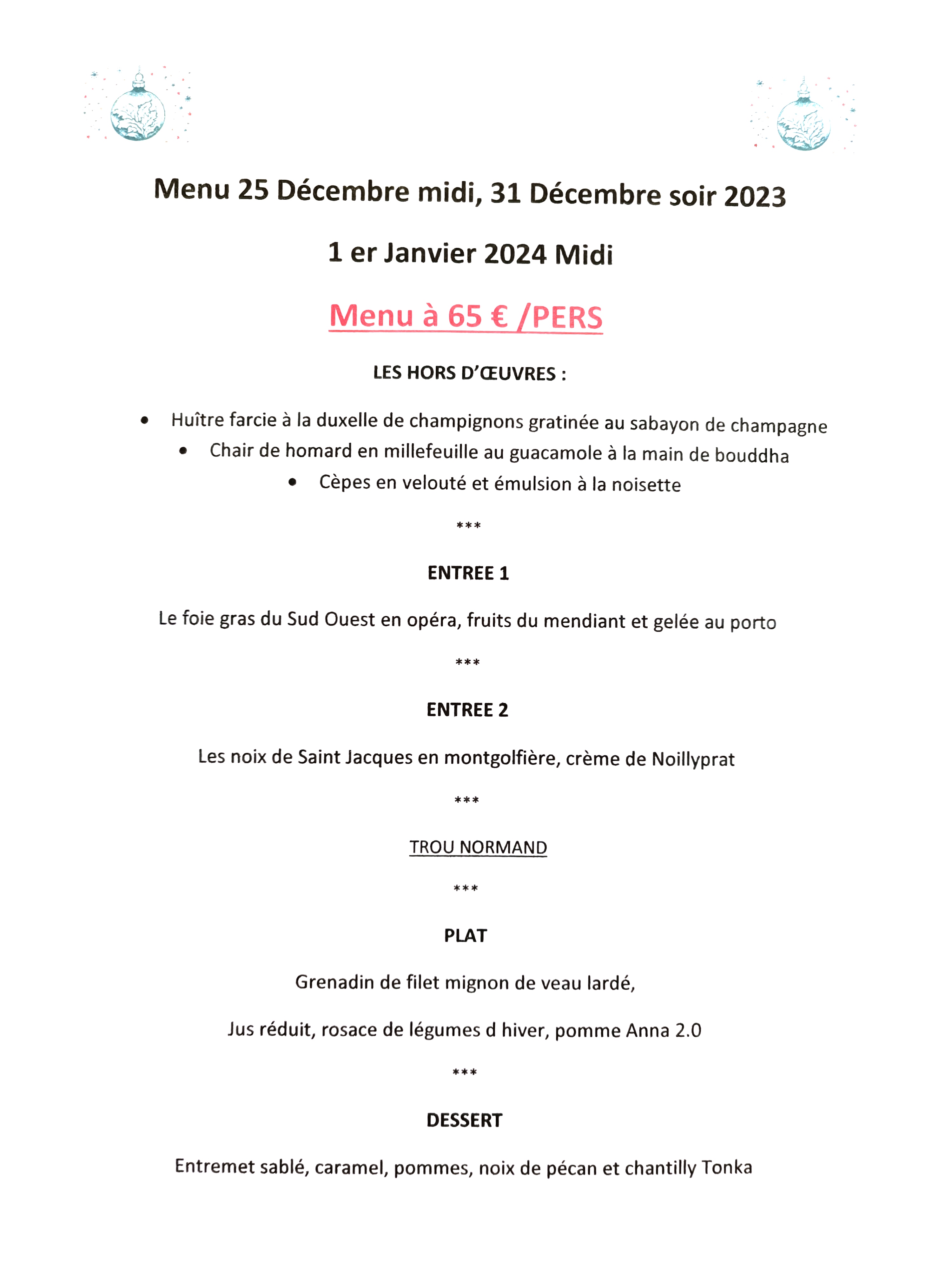 Menu 25 Décembre midi, 31 Décembre soir 2023

1 er Janvier 2024 Midi

Menu à 65 € /PERS

LES HORS D'ŒUVRES :

• Huître farcie à la duxelle de champignons gratinée au sabayon de champagne
• Chair de homard en millefeuille au guacamole à la main de bouddha
• Cèpes en velouté et émulsion à la noisette

***

ENTREE 1

Le foie gras du Sud Ouest en opéra, fruits du mendiant et gelée au porto

***

ENTREE 2

Les noix de Saint Jacques en montgolfière, crème de Noillyprat

***

TROU NORMAND

***

PLAT

Grenadin de filet mignon de veau lardé,

Jus réduit, rosace de légumes d hiver, pomme Anna 2.0

***

DESSERT

Entremet sablé, caramel, pommes, noix de pécan et chantilly Tonka